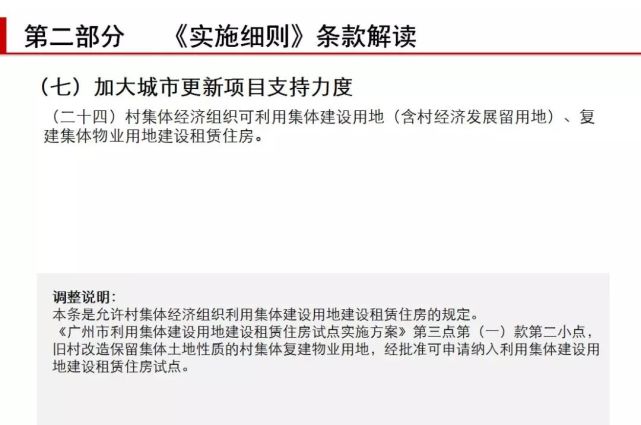 第二部分 《实施细则》条款解读

（七）加大城市更新项目支持力度

（二十四）村集体经济组织可利用集体建设用地（含村经济发展留用地）、复建集体物业用地建设租赁住房。

调整说明：
本条是允许村集体经济组织利用集体建设用地建设租赁住房的规定。
《广州市利用集体建设用地建设租赁住房试点实施方案》第三点第（一）款第二小点，旧村改造保留集体土地性质的村集体复建物业用地，经批准可申请纳入利用集体建设用地建设租赁住房试点。